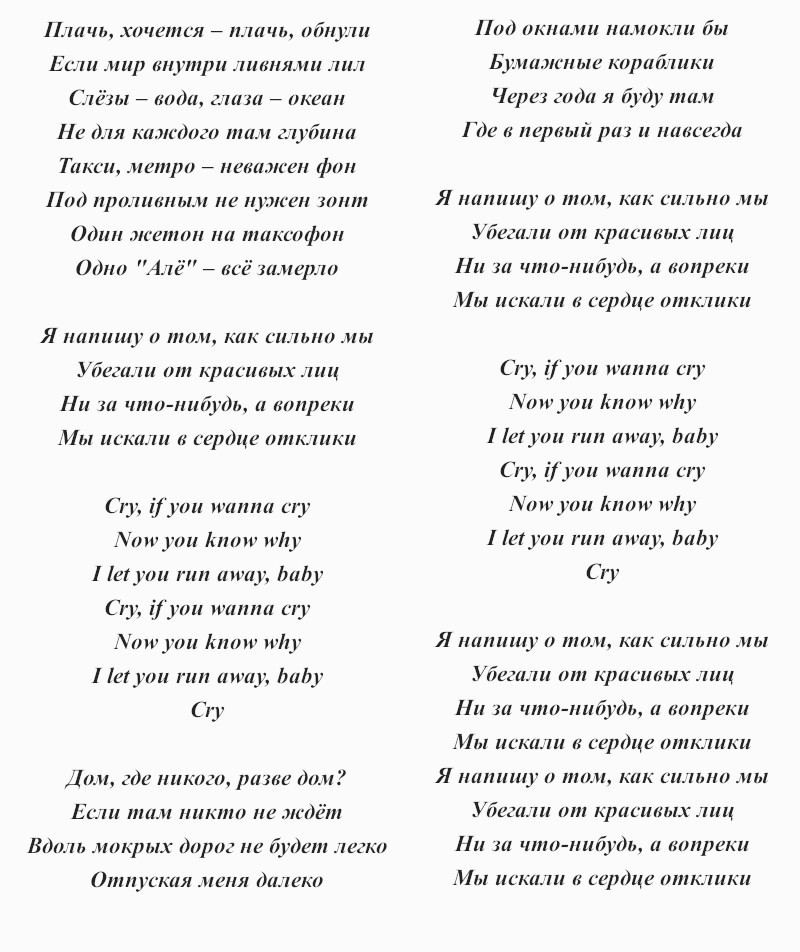 Плачь, хочется – плачь, обнули
Если мир внутри ливнями лил
Слёзы – вода, глаза – океан
Не для каждого там глубина
Такси, метро – неважен фон
Под проливным не нужен зонт
Один жетон на таксофон
Одно "Алё" – всё замерло

Я напишу о том, как сильно мы
Убегали от красивых лиц
Ни за что-нибудь, а вопреки
Мы искали в сердце отклики

Cry, if you wanna cry
Now you know why
I let you run away, baby
Cry, if you wanna cry
Now you know why
I let you run away, baby
Cry

Дом, где никого, разве дом?
Если там никто не ждёт
Вдоль мокрых дорог не будет легко
Отпуская меня далеко

Под окнами намокли бы
Бумажные кораблики
Через года я буду там
Где в первый раз и навсегда

Я напишу о том, как сильно мы
Убегали от красивых лиц
Ни за что-нибудь, а вопреки
Мы искали в сердце отклики

Cry, if you wanna cry
Now you know why
I let you run away, baby
Cry, if you wanna cry
Now you know why
I let you run away, baby
Cry

Я напишу о том, как сильно мы
Убегали от красивых лиц
Ни за что-нибудь, а вопреки
Мы искали в сердце отклики
Я напишу о том, как сильно мы
Убегали от красивых лиц
Ни за что-нибудь, а вопреки
Мы искали в сердце отклики